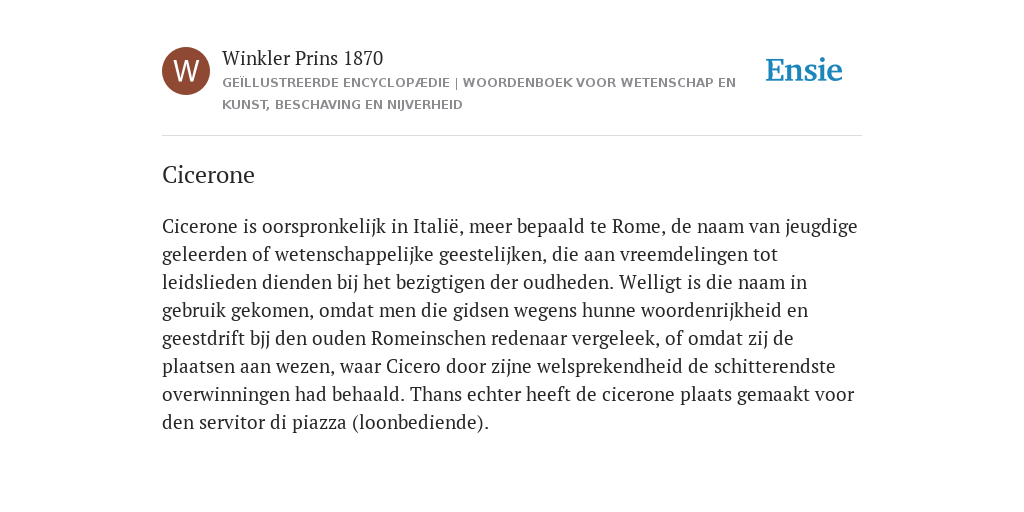 W

Winkler Prins 1870

GEÏLLUSTREERDE ENCYCLOPÆDIE | WOORDENBOEK VOOR WETENSCHAP EN KUNST, BESCHAVING EN NIJVERHEID

Ensie

Cicerone

Cicerone is oorspronkelijk in Italië, meer bepaald te Rome, de naam van jeugdige geleerden of wetenschappelijke geestelijken, die aan vreemdelingen tot leidslieden dienden bij het bezigtigen der oudheden. Welligt is die naam in gebruik gekomen, omdat men die gidsen wegens hunne woordenrijkheid en geestdrift bjj den ouden Romeinschen redenaar vergeleek, of omdat zij de plaatsen aan wezen, waar Cicero door zijne welsprekendheid de schitterendste overwinningen had behaald. Thans echter heeft de cicerone plaats gemaakt voor den servitor di piazza (loonbediende).